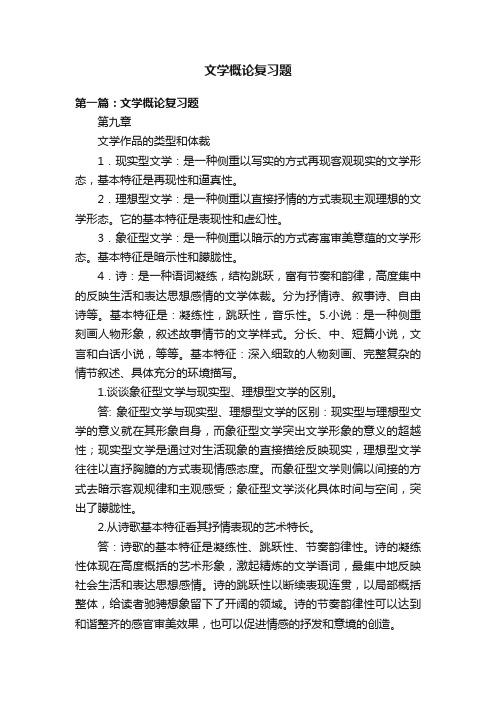 文学概论复习题

第一篇：文学概论复习题

第九章

文学作品的类型和体裁

1．现实型文学：是一种侧重以写实的方式再现客观现实的文学形态，基本特征是再现性和逼真性。

2．理想型文学：是一种侧重以直接抒情的方式表现主观理想的文学形态。它的基本特征是表现性和虚幻性。

3．象征型文学：是一种侧重以暗示的方式寄寓审美意蕴的文学形态。基本特征是暗示性和朦胧性。

4．诗：是一种语词凝练，结构跳跃，富有节奏和韵律，高度集中的反映生活和表达思想感情的文学体裁。分为抒情诗、叙事诗、自由诗等。基本特征是：凝练性，跳跃性，音乐性。5.小说：是一种侧重刻画人物形象，叙述故事情节的文学样式。分长、中、短篇小说，文言和白话小说，等等。基本特征：深入细致的人物刻画、完整复杂的情节叙述、具体充分的环境描写。

1.谈谈象征型文学与现实型、理想型文学的区别。

答: 象征型文学与现实型、理想型文学的区别：现实型与理想型文学的意义就在其形象自身，而象征型文学突出文学形象的意义的超越性；现实型文学是通过对生活现象的直接描绘反映现实，理想型文学往往以直抒胸臆的方式表现情感态度。而象征型文学则偏以间接的方式去暗示客观规律和主观感受；象征型文学淡化具体时间与空间，突出了朦胧性。

2.从诗歌基本特征看其抒情表现的艺术特长。

答：诗歌的基本特征是凝练性、跳跃性、节奏韵律性。诗的凝练性体现在高度概括的艺术形象，激起精炼的文学语词，最集中地反映社会生活和表达思想感情。诗的跳跃性以断续表现连贯，以局部概括整体，给读者驰骋想象留下了开阔的领域。诗的节奏韵律性可以达到和谐整齐的感官审美效果，也可以促进情感的抒发和意境的创造。